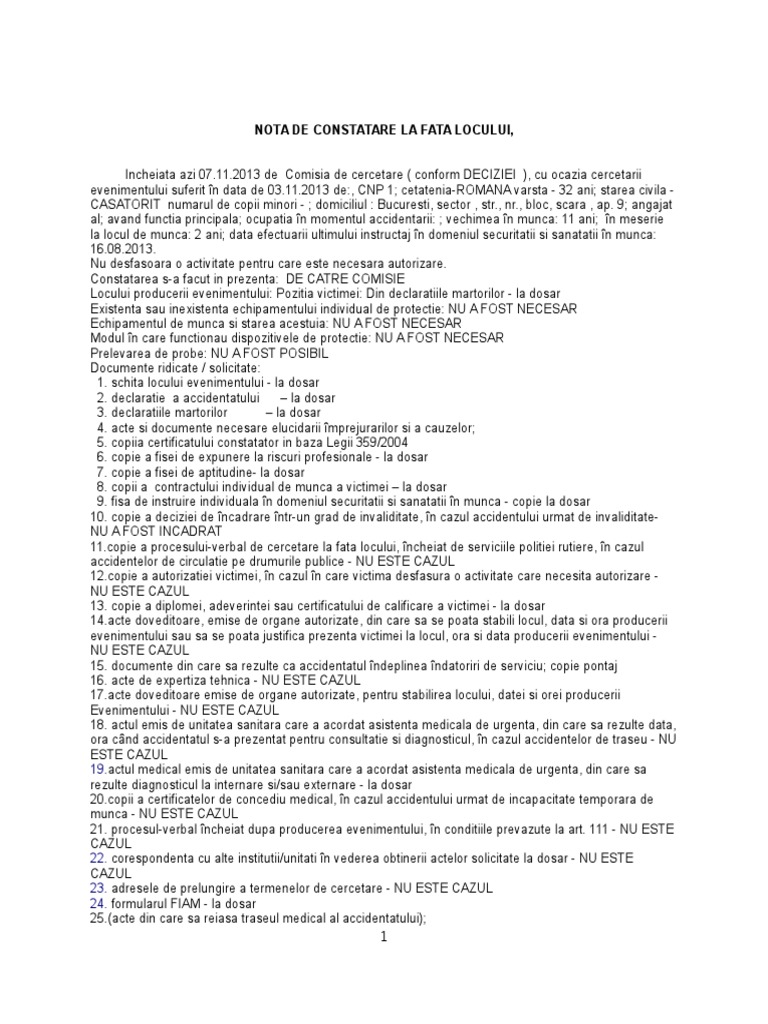 NOTA DE CONSTATARE LA FATA LOCULUI,

Incheiata azi 07.11.2013 de Comisia de cercetare ( conform DECIZIEI ), cu ocazia cercetarii evenimentului suferit în data de 03.11.2013 de:, CNP 1; cetatenia-ROMANA varsta - 32 ani; starea civila - CASATORIT numarul de copii minori - ; domiciliul : Bucuresti, sector , str., nr., bloc, scara , ap. 9; angajat al; avand functia principala; ocupatia în momentul accidentarii: ; vechimea în munca: 11 ani; în meserie la locul de munca: 2 ani; data efectuarii ultimului instructaj în domeniul securitatii si sanatatii în munca: 16.08.2013.
Nu desfasoara o activitate pentru care este necesara autorizare.
Constatarea s-a facut in prezenta: DE CATRE COMISIE
Locului producerii evenimentului: Pozitia victimei: Din declaratiile martorilor - la dosar
Existenta sau inexistenta echipamentului individual de protectie: NU A FOST NECESAR
Echipamentul de munca si starea acestuia: NU A FOST NECESAR
Modul în care functionau dispozitivele de protectie: NU A FOST NECESAR
Prelevarea de probe: NU A FOST POSIBIL
Documente ridicate / solicitate:
1. schita locului evenimentului - la dosar
2. declaratie a accidentatului – la dosar
3. declaratiile martorilor – la dosar
4. acte si documente necesare elucidarii împrejurarilor si a cauzelor;
5. copiia certificatului constatator in baza Legii 359/2004
6. copie a fisei de expunere la riscuri profesionale - la dosar
7. copie a fisei de aptitudine- la dosar
8. copii a contractului individual de munca a victimei – la dosar
9. fisa de instruire individuala în domeniul securitatii si sanatatii în munca - copie la dosar
10. copie a deciziei de încadrare într-un grad de invaliditate, în cazul accidentului urmat de invaliditate- NU A FOST INCADRAT
11.copie a procesului-verbal de cercetare la fata locului, încheiat de serviciile politiei rutiere, în cazul accidentelor de circulatie pe drumurile publice - NU ESTE CAZUL
12.copie a autorizatiei victimei, în cazul în care victima desfasura o activitate care necesita autorizare - NU ESTE CAZUL
13. copie a diplomei, adeverintei sau certificatului de calificare a victimei - la dosar
14.acte doveditoare, emise de organe autorizate, din care sa se poata stabili locul, data si ora producerii evenimentului sau sa se poata justifica prezenta victimei la locul, ora si data producerii evenimentului - NU ESTE CAZUL
15. documente din care sa rezulte ca accidentatul îndeplinea îndatoriri de serviciu; copie pontaj
16. acte de expertiza tehnica - NU ESTE CAZUL
17.acte doveditoare emise de organe autorizate, pentru stabilirea locului, datei si orei producerii Evenimentului - NU ESTE CAZUL
18. actul emis de unitatea sanitara care a acordat asistenta medicala de urgenta, din care sa rezulte data, ora când accidentatul s-a prezentat pentru consultatie si diagnosticul, în cazul accidentelor de traseu - NU ESTE CAZUL
19.actul medical emis de unitatea sanitara care a acordat asistenta medicala de urgenta, din care sa rezulte diagnosticul la internare si/sau externare - la dosar
20.copii a certificatelor de concediu medical, în cazul accidentului urmat de incapacitate temporara de munca - NU ESTE CAZUL
21. procesul-verbal încheiat dupa producerea evenimentului, în conditiile prevazute la art. 111 - NU ESTE CAZUL
22. corespondenta cu alte institutii/unitati în vederea obtinerii actelor solicitate la dosar - NU ESTE CAZUL
23. adresele de prelungire a termenelor de cercetare - NU ESTE CAZUL
24. formularul FIAM - la dosar
25.(acte din care sa reiasa traseul medical al accidentatului);

1